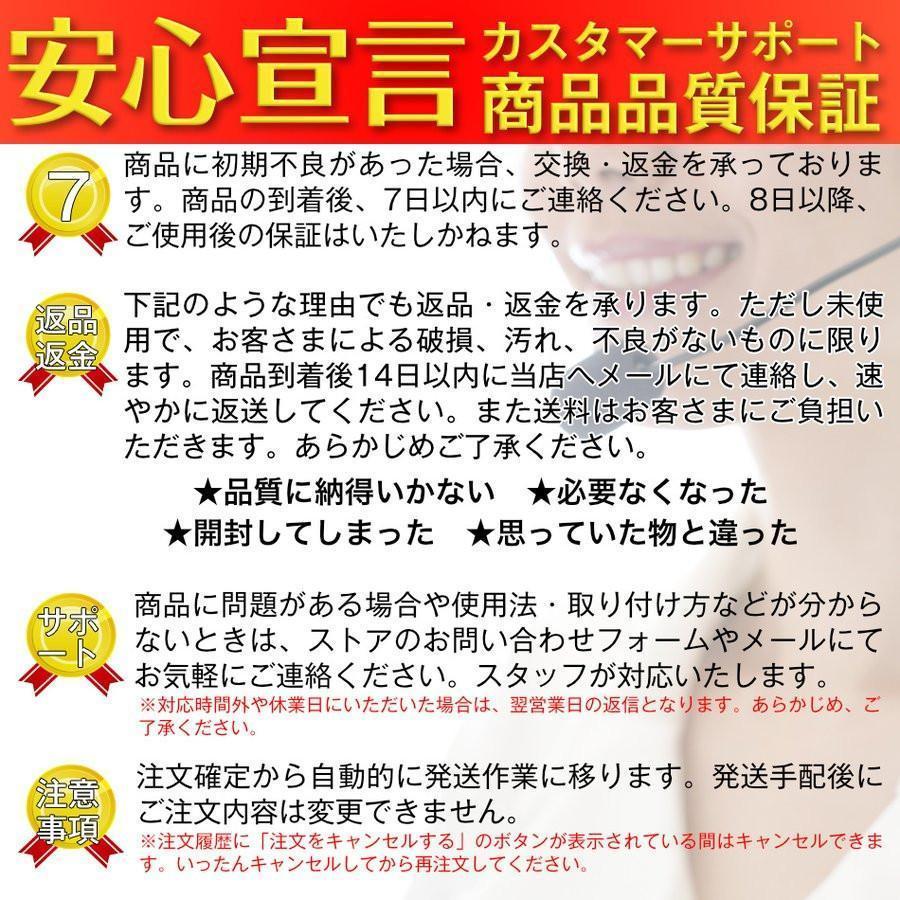 安心宣言 カスタマーサポート 商品品質保証

7

商品に初期不良があった場合、交換・返金を承っております。商品の到着後、7日以内にご連絡ください。8日以降、ご使用後の保証はいたしかねます。

返品返金

下記のような理由でも返品・返金を承ります。ただし未使用で、お客さまによる破損、汚れ、不良がないものに限ります。商品到着後14日以内に当店へメールにて連絡し、速やかに返送してください。また送料はお客さまにご負担いただきます。あらかじめご了承ください。

★品質に納得いかない　★必要なくなった
★開封してしまった　★思っていた物と違った

サポート

商品に問題がある場合や使用法・取り付け方などが分からないときは、ストアのお問い合わせフォームやメールにてお気軽にご連絡ください。スタッフが対応いたします。
※対応時間外や休業日にいただいた場合は、翌営業日の返信となります。あらかじめ、ご了承ください。

注意事項

注文確定から自動的に発送作業に移ります。発送手配後にご注文内容は変更できません。
※注文履歴に「注文をキャンセルする」のボタンが表示されている間はキャンセルできます。いったんキャンセルしてから再注文してください。